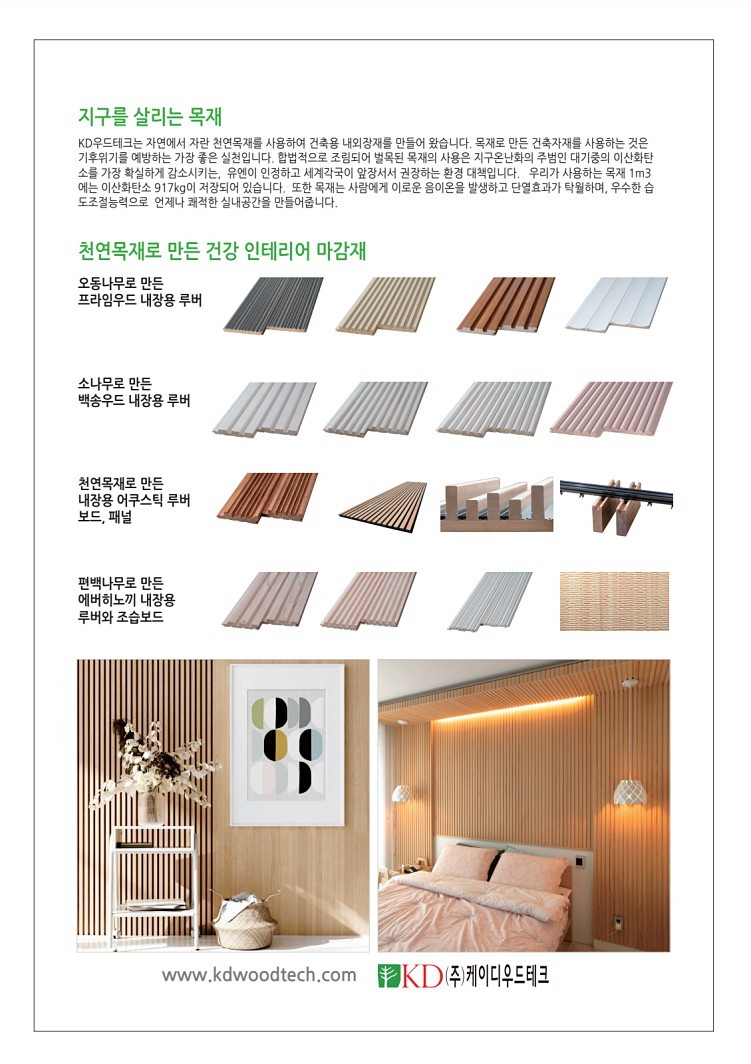 지구를 살리는 목재

KD우드테크는 자연에서 자란 천연목재를 사용하여 건축용 내외장재를 만들어 왔습니다. 목재로 만든 건축자재를 사용하는 것은 기후위기를 예방하는 가장 좋은 실천입니다. 합법적으로 조림되어 벌목된 목재의 사용은 지구온난화의 주범인 대기중의 이산화탄소를 가장 확실하게 감소시키는, 유엔이 인정하고 세계각국이 앞장서서 권장하는 환경 대책입니다. 우리가 사용하는 목재 1m3에는 이산화탄소 917kg이 저장되어 있습니다. 또한 목재는 사람에게 이로운 음이온을 발생하고 단열효과가 탁월하며, 우수한 습도조절능력으로 언제나 쾌적한 실내공간을 만들어줍니다.

천연목재로 만든 건강 인테리어 마감재

오동나무로 만든 프라임우드 내장용 루버

소나무로 만든 백송우드 내장용 루버

천연목재로 만든 내장용 어쿠스틱 루버 보드, 패널

편백나무로 만든 에버히노끼 내장용 루버와 조습보드

www.kdwoodtech.com

KD (주)케이디우드테크